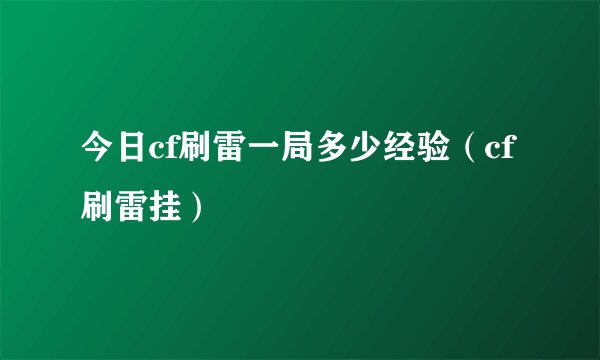 今日cf刷雷一局多少经验（cf刷雷挂）